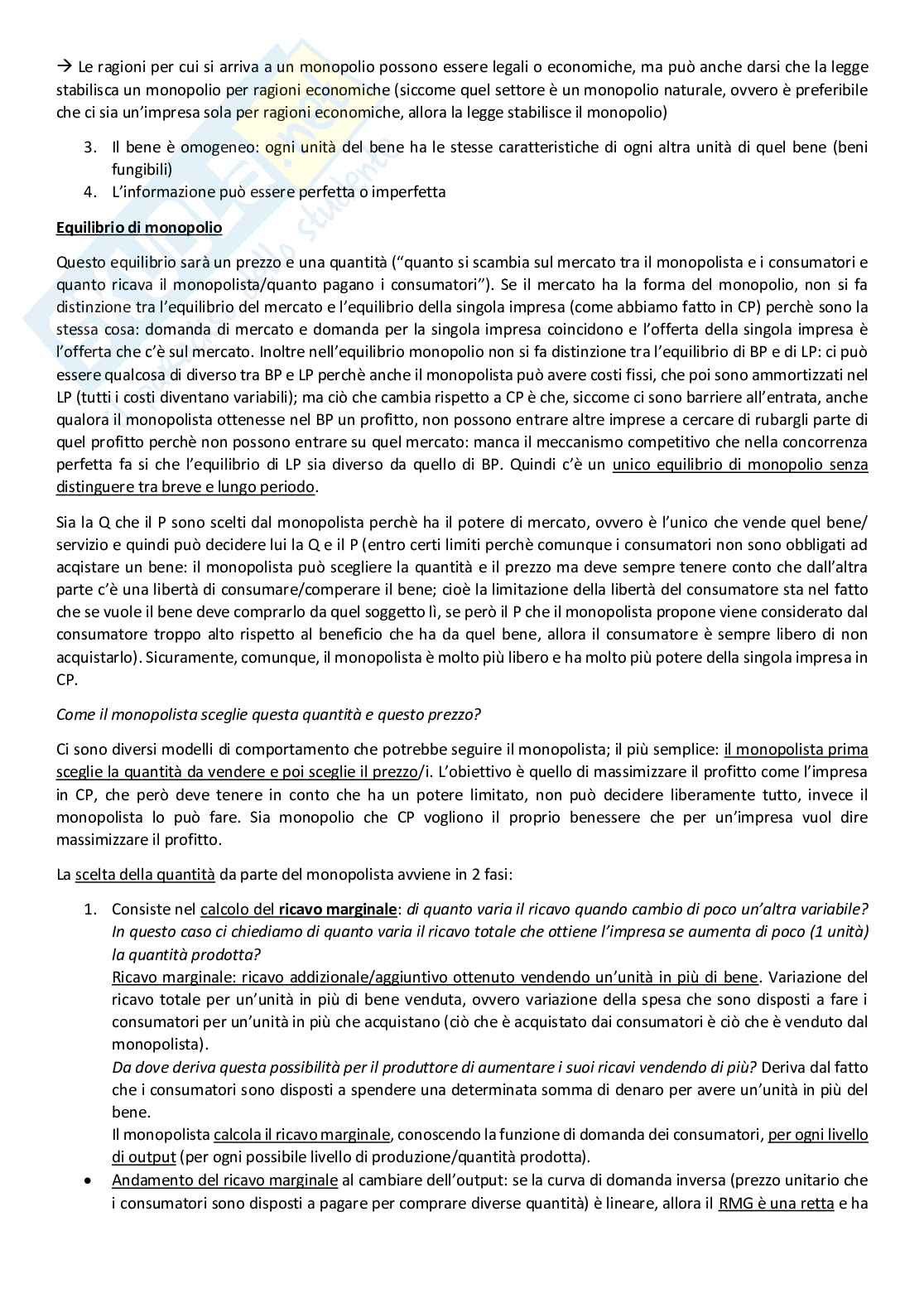 → Le ragioni per cui si arriva a un monopolio possono essere legali o economiche, ma può anche darsi che la legge stabilisca un monopolio per ragioni economiche (siccome quel settore è un monopolio naturale, ovvero è preferibile che ci sia un'impresa sola per ragioni economiche, allora la legge stabilisce il monopolio)

3. Il bene è omogeneo: ogni unità del bene ha le stesse caratteristiche di ogni altra unità di quel bene (beni fungibili)
4. L'informazione può essere perfetta o imperfetta

Equilibrio di monopolio

Questo equilibrio sarà un prezzo e una quantità ("quanto si scambia sul mercato tra il monopolista e i consumatori e quanto ricava il monopolista/quanto pagano i consumatori"). Se il mercato ha la forma del monopolio, non si fa distinzione tra l'equilibrio del mercato e l'equilibrio della singola impresa (come abbiamo fatto in CP) perchè sono la stessa cosa: domanda di mercato e domanda per la singola impresa coincidono e l'offerta della singola impresa è l'offerta che c'è sul mercato. Inoltre nell'equilibrio monopolio non si fa distinzione tra l'equilibrio di BP e di LP: ci può essere qualcosa di diverso tra BP e LP perchè anche il monopolista può avere costi fissi, che poi sono ammortizzati nel LP (tutti i costi diventano variabili); ma ciò che cambia rispetto a CP è che, siccome ci sono barriere all'entrata, anche qualora il monopolista ottenesse nel BP un profitto, non possono entrare altre imprese a cercare di rubargli parte di quel profitto perchè non possono entrare su quel mercato: manca il meccanismo competitivo che nella concorrenza perfetta fa si che l'equilibrio di LP sia diverso da quello di BP. Quindi c'è un unico equilibrio di monopolio senza distinguere tra breve e lungo periodo.

Sia la Q che il P sono scelti dal monopolista perchè ha il potere di mercato, ovvero è l'unico che vende quel bene/ servizio e quindi può decidere lui la Q e il P (entro certi limiti perchè comunque i consumatori non sono obbligati ad acqistare un bene: il monopolista può scegliere la quantità e il prezzo ma deve sempre tenere conto che dall'altra parte c'è una libertà di consumare/comperare il bene; cioè la limitazione della libertà del consumatore sta nel fatto che se vuole il bene deve comprarlo da quel soggetto lì, se però il P che il monopolista propone viene considerato dal consumatore troppo alto rispetto al beneficio che ha da quel bene, allora il consumatore è sempre libero di non acquistarlo). Sicuramente, comunque, il monopolista è molto più libero e ha molto più potere della singola impresa in CP.

Come il monopolista sceglie questa quantità e questo prezzo?

Ci sono diversi modelli di comportamento che potrebbe seguire il monopolista; il più semplice: il monopolista prima sceglie la quantità da vendere e poi sceglie il prezzo/i. L'obiettivo è quello di massimizzare il profitto come l'impresa in CP, che però deve tenere in conto che ha un potere limitato, non può decidere liberamente tutto, invece il monopolista lo può fare. Sia monopolio che CP vogliono il proprio benessere che per un'impresa vuol dire massimizzare il profitto.

La scelta della quantità da parte del monopolista avviene in 2 fasi:

1. Consiste nel calcolo del ricavo marginale: di quanto varia il ricavo quando cambio di poco un'altra variabile? In questo caso ci chiediamo di quanto varia il ricavo totale che ottiene l'impresa se aumenta di poco (1 unità) la quantità prodotta?
Ricavo marginale: ricavo addizionale/aggiuntivo ottenuto vendendo un'unità in più di bene. Variazione del ricavo totale per un'unità in più di bene venduta, ovvero variazione della spesa che sono disposti a fare i consumatori per un'unità in più che acquistano (ciò che è acquistato dai consumatori è ciò che è venduto dal monopolista).
Da dove deriva questa possibilità per il produttore di aumentare i suoi ricavi vendendo di più? Deriva dal fatto che i consumatori sono disposti a spendere una determinata somma di denaro per avere un'unità in più del bene.
Il monopolista calcola il ricavo marginale, conoscendo la funzione di domanda dei consumatori, per ogni livello di output (per ogni possibile livello di produzione/quantità prodotta).

• Andamento del ricavo marginale al cambiare dell'output: se la curva di domanda inversa (prezzo unitario che i consumatori sono disposti a pagare per comprare diverse quantità) è lineare, allora il RMG è una retta e ha